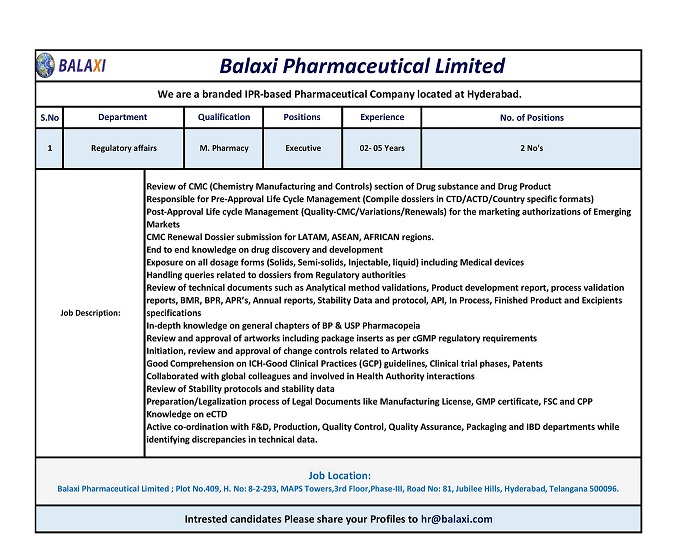 BALAXI

Balaxi Pharmaceutical Limited

We are a branded IPR-based Pharmaceutical Company located at Hyderabad.

| S.No | Department | Qualification | Positions | Experience | No. of Positions |
|---|---|---|---|---|---|
| 1 | Regulatory affairs | M. Pharmacy | Executive | 02- 05 Years | 2 No's |

Job Description:

Review of CMC (Chemistry Manufacturing and Controls) section of Drug substance and Drug Product
Responsible for Pre-Approval Life Cycle Management (Compile dossiers in CTD/ACTD/Country specific formats)
Post-Approval Life cycle Management (Quality-CMC/Variations/Renewals) for the marketing authorizations of Emerging Markets
CMC Renewal Dossier submission for LATAM, ASEAN, AFRICAN regions.
End to end knowledge on drug discovery and development
Exposure on all dosage forms (Solids, Semi-solids, Injectable, liquid) including Medical devices
Handling queries related to dossiers from Regulatory authorities
Review of technical documents such as Analytical method validations, Product development report, process validation reports, BMR, BPR, APR's, Annual reports, Stability Data and protocol, API, In Process, Finished Product and Excipients specifications
In-depth knowledge on general chapters of BP & USP Pharmacopeia
Review and approval of artworks including package inserts as per cGMP regulatory requirements
Initiation, review and approval of change controls related to Artworks
Good Comprehension on ICH-Good Clinical Practices (GCP) guidelines, Clinical trial phases, Patents
Collaborated with global colleagues and involved in Health Authority interactions
Review of Stability protocols and stability data
Preparation/Legalization process of Legal Documents like Manufacturing License, GMP certificate, FSC and CPP
Knowledge on eCTD
Active co-ordination with F&D, Production, Quality Control, Quality Assurance, Packaging and IBD departments while identifying discrepancies in technical data.

Job Location:
Balaxi Pharmaceutical Limited ; Plot No.409, H. No: 8-2-293, MAPS Towers,3rd Floor,Phase-III, Road No: 81, Jubilee Hills, Hyderabad, Telangana 500096.

Intrested candidates Please share your Profiles to hr@balaxi.com